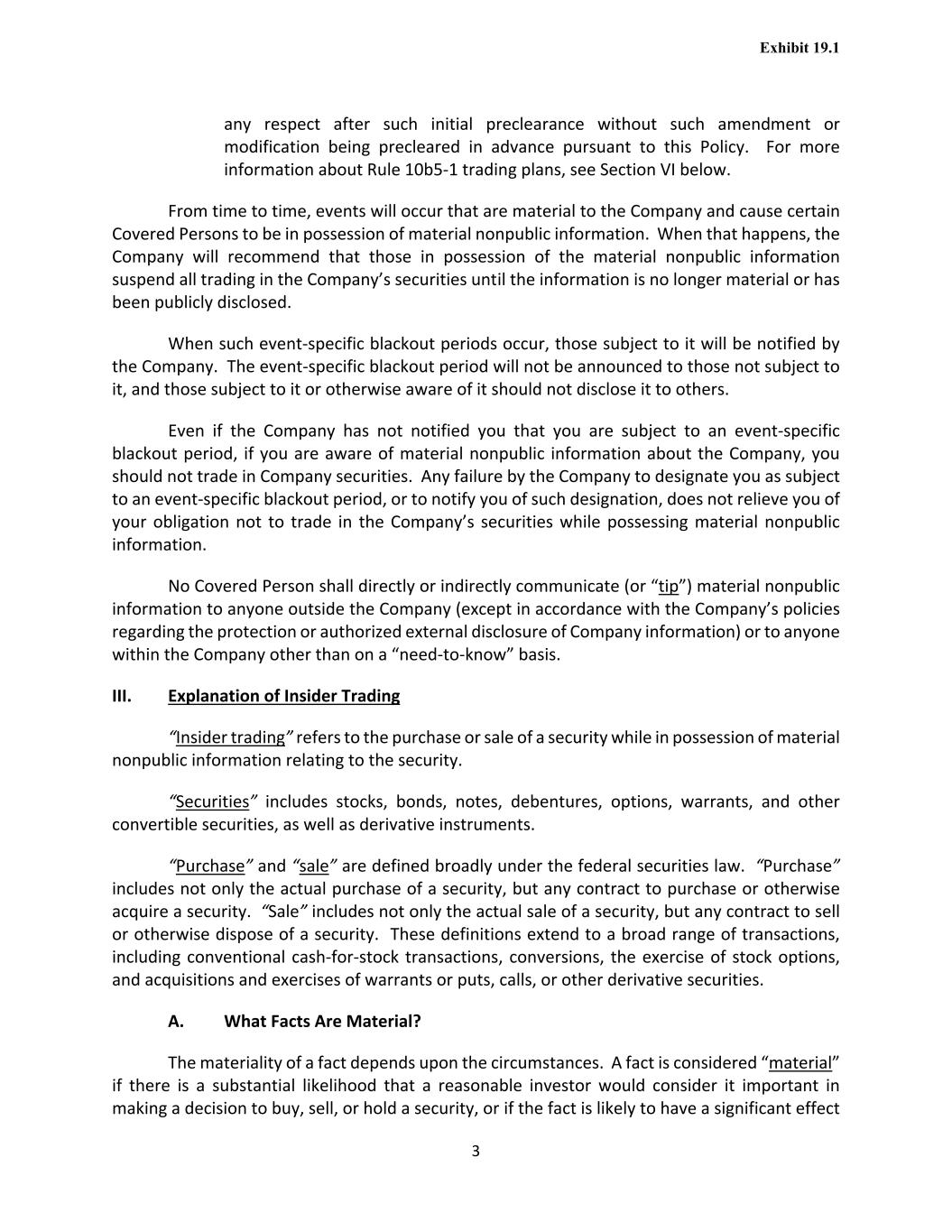 Exhibit 19.1

any respect after such initial preclearance without such amendment or modification being precleared in advance pursuant to this Policy. For more information about Rule 10b5-1 trading plans, see Section VI below.

From time to time, events will occur that are material to the Company and cause certain Covered Persons to be in possession of material nonpublic information. When that happens, the Company will recommend that those in possession of the material nonpublic information suspend all trading in the Company's securities until the information is no longer material or has been publicly disclosed.

When such event-specific blackout periods occur, those subject to it will be notified by the Company. The event-specific blackout period will not be announced to those not subject to it, and those subject to it or otherwise aware of it should not disclose it to others.

Even if the Company has not notified you that you are subject to an event-specific blackout period, if you are aware of material nonpublic information about the Company, you should not trade in Company securities. Any failure by the Company to designate you as subject to an event-specific blackout period, or to notify you of such designation, does not relieve you of your obligation not to trade in the Company's securities while possessing material nonpublic information.

No Covered Person shall directly or indirectly communicate (or "tip") material nonpublic information to anyone outside the Company (except in accordance with the Company's policies regarding the protection or authorized external disclosure of Company information) or to anyone within the Company other than on a "need-to-know" basis.

III. Explanation of Insider Trading

"Insider trading" refers to the purchase or sale of a security while in possession of material nonpublic information relating to the security.

"Securities" includes stocks, bonds, notes, debentures, options, warrants, and other convertible securities, as well as derivative instruments.

"Purchase" and "sale" are defined broadly under the federal securities law. "Purchase" includes not only the actual purchase of a security, but any contract to purchase or otherwise acquire a security. "Sale" includes not only the actual sale of a security, but any contract to sell or otherwise dispose of a security. These definitions extend to a broad range of transactions, including conventional cash-for-stock transactions, conversions, the exercise of stock options, and acquisitions and exercises of warrants or puts, calls, or other derivative securities.

A. What Facts Are Material?

The materiality of a fact depends upon the circumstances. A fact is considered "material" if there is a substantial likelihood that a reasonable investor would consider it important in making a decision to buy, sell, or hold a security, or if the fact is likely to have a significant effect

3